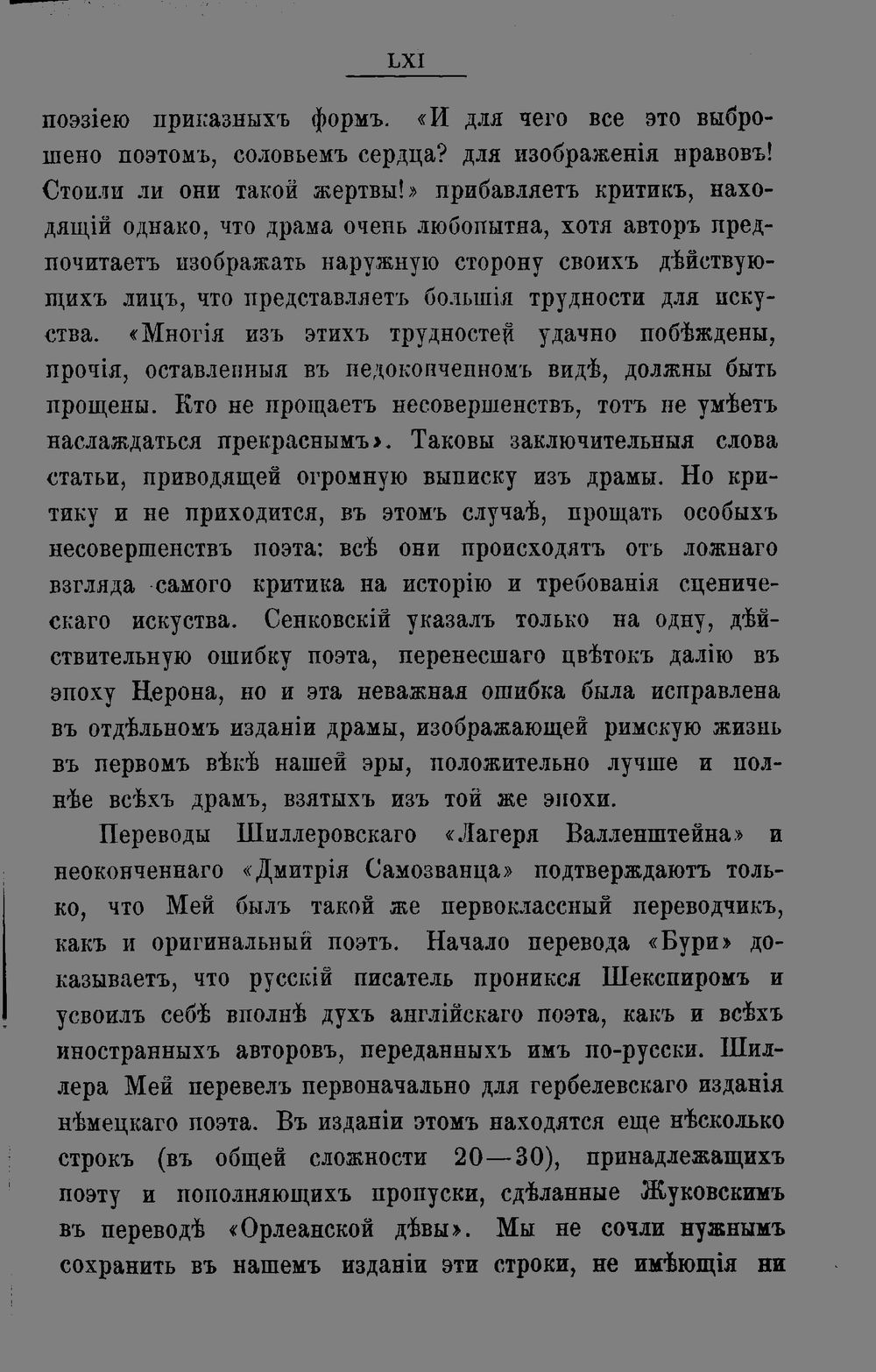 LXI

поэзіею приказныхъ формъ. «И для чего все это выброшено поэтомъ, соловьемъ сердца? для изображенія нравовъ! Стоили ли они такой жертвы!» прибавляетъ критикъ, находящій однако, что драма очень любопытна, хотя авторъ предпочитаетъ изображать наружную сторону своихъ дѣйствующихъ лицъ, что представляетъ большія трудности для искуства. «Многія изъ этихъ трудностей удачно побѣждены, прочія, оставленныя въ недоконченномъ видѣ, должны быть прощены. Кто не прощаетъ несовершенствъ, тотъ не умѣетъ наслаждаться прекраснымъ». Таковы заключительныя слова статьи, приводящей огромную выписку изъ драмы. Но критику и не приходится, въ этомъ случаѣ, прощать особыхъ несовершенствъ поэта: всѣ они происходятъ отъ ложнаго взгляда самого критика на исторію и требованія сценическаго искуства. Сенковскій указалъ только на одну, дѣйствительную ошибку поэта, перенесшаго цвѣтокъ далію въ эпоху Нерона, но и эта неважная ошибка была исправлена въ отдѣльномъ изданіи драмы, изображающей римскую жизнь въ первомъ вѣкѣ нашей эры, положительно лучше и полнѣе всѣхъ драмъ, взятыхъ изъ той же эпохи.

Переводы Шиллеровскаго «Лагеря Валленштейна» и неоконченнаго «Дмитрія Самозванца» подтверждаютъ только, что Мей былъ такой же первоклассный переводчикъ, какъ и оригинальный поэтъ. Начало перевода «Бури» доказываетъ, что русскій писатель проникся Шекспиромъ и усвоилъ себѣ вполнѣ духъ англійскаго поэта, какъ и всѣхъ иностранныхъ авторовъ, переданныхъ имъ по-русски. Шиллера Мей перевелъ первоначально для гербелевскаго изданія нѣмецкаго поэта. Въ изданіи этомъ находятся еще нѣсколько строкъ (въ общей сложности 20—30), принадлежащихъ поэту и пополняющихъ пропуски, сдѣланные Жуковскимъ въ переводѣ «Орлеанской дѣвы». Мы не сочли нужнымъ сохранить въ нашемъ изданіи эти строки, не имѣющія ни